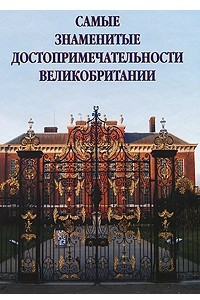 САМЫЕ
ЗНАМЕНИТЫЕ
ДОСТОПРИМЕЧАТЕЛЬНОСТИ
ВЕЛИКОБРИТАНИИ